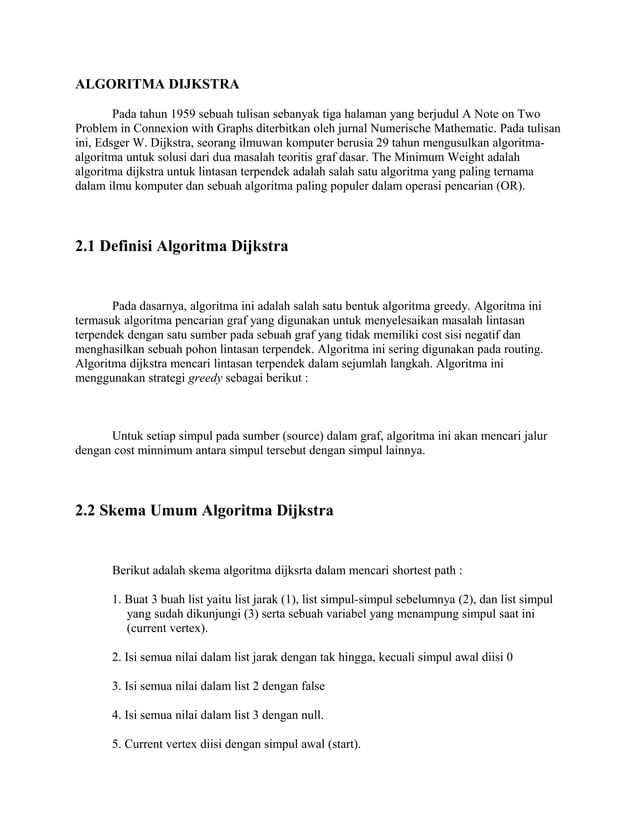 ALGORITMA DIJKSTRA

Pada tahun 1959 sebuah tulisan sebanyak tiga halaman yang berjudul A Note on Two Problem in Connexion with Graphs diterbitkan oleh jurnal Numerische Mathematic. Pada tulisan ini, Edsger W. Dijkstra, seorang ilmuwan komputer berusia 29 tahun mengusulkan algoritma-algoritma untuk solusi dari dua masalah teoritis graf dasar. The Minimum Weight adalah algoritma dijkstra untuk lintasan terpendek adalah salah satu algoritma yang paling ternama dalam ilmu komputer dan sebuah algoritma paling populer dalam operasi pencarian (OR).

2.1 Definisi Algoritma Dijkstra

Pada dasarnya, algoritma ini adalah salah satu bentuk algoritma greedy. Algoritma ini termasuk algoritma pencarian graf yang digunakan untuk menyelesaikan masalah lintasan terpendek dengan satu sumber pada sebuah graf yang tidak memiliki cost sisi negatif dan menghasilkan sebuah pohon lintasan terpendek. Algoritma ini sering digunakan pada routing. Algoritma dijkstra mencari lintasan terpendek dalam sejumlah langkah. Algoritma ini menggunakan strategi greedy sebagai berikut :

Untuk setiap simpul pada sumber (source) dalam graf, algoritma ini akan mencari jalur dengan cost minnimum antara simpul tersebut dengan simpul lainnya.

2.2 Skema Umum Algoritma Dijkstra

Berikut adalah skema algoritma dijksrta dalam mencari shortest path :

1. Buat 3 buah list yaitu list jarak (1), list simpul-simpul sebelumnya (2), dan list simpul yang sudah dikunjungi (3) serta sebuah variabel yang menampung simpul saat ini (current vertex).

2. Isi semua nilai dalam list jarak dengan tak hingga, kecuali simpul awal diisi 0

3. Isi semua nilai dalam list 2 dengan false

4. Isi semua nilai dalam list 3 dengan null.

5. Current vertex diisi dengan simpul awal (start).